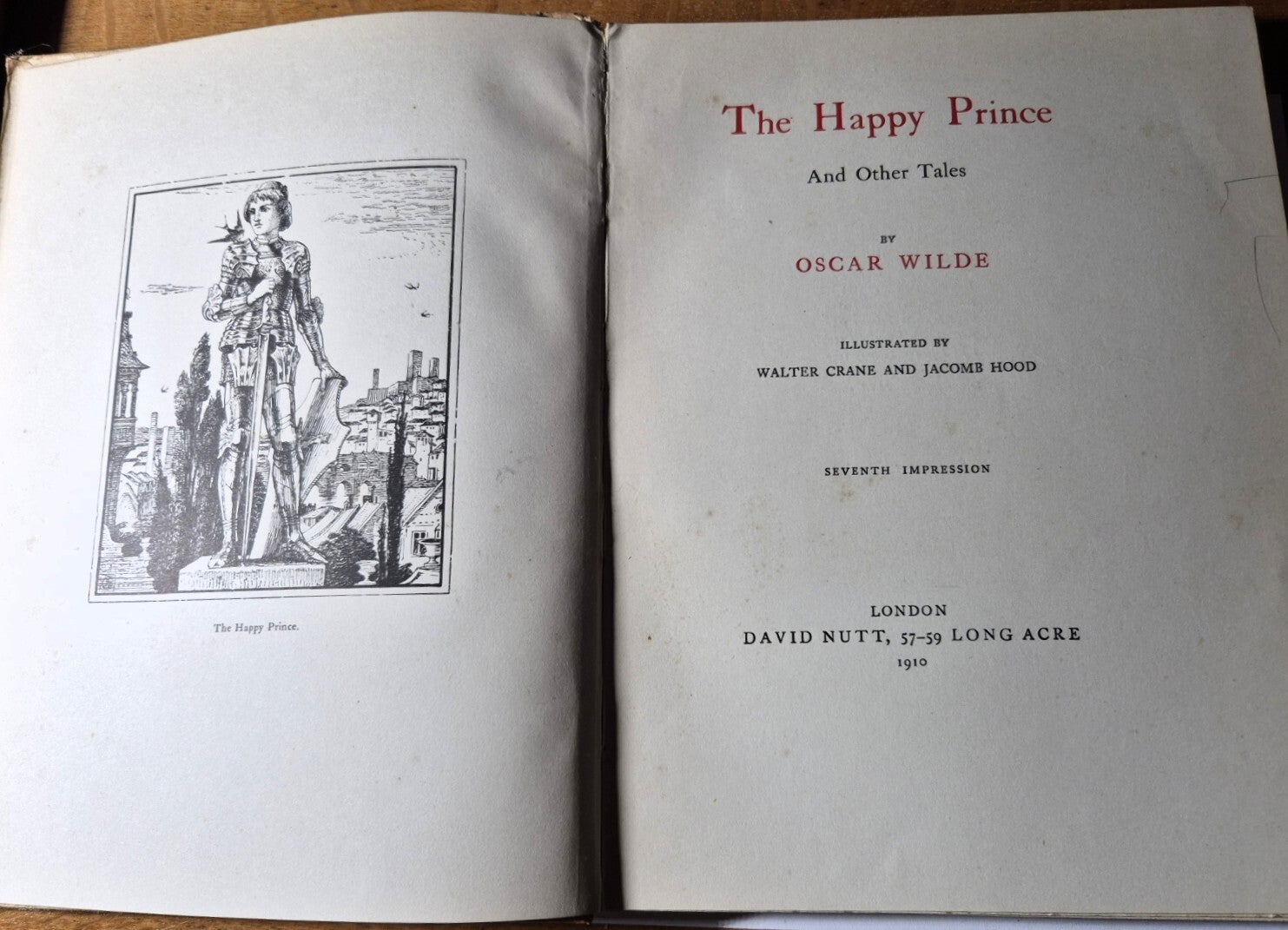 The Happy Prince.

The Happy Prince

And Other Tales

BY

OSCAR WILDE

ILLUSTRATED BY

WALTER CRANE AND JACOMB HOOD

SEVENTH IMPRESSION

LONDON

DAVID NUTT, 57-59 LONG ACRE

1910